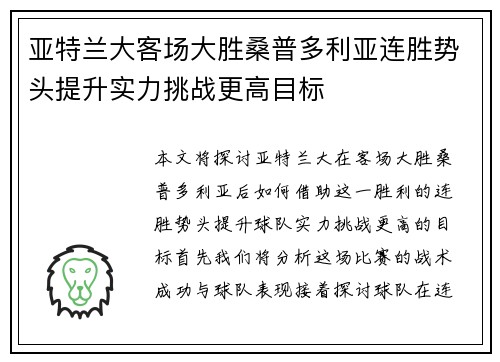 亚特兰大客场大胜桑普多利亚连胜势头提升实力挑战更高目标

本文将探讨亚特兰大在客场大胜桑普多利亚后如何借助这一胜利的连胜势头提升球队实力挑战更高的目标首先我们将分析这场比赛的战术成功与球队表现接着探讨球队在连